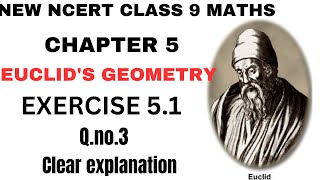 NEW NCERT CLASS 9 MATHS

CHAPTER 5

EUCLID'S GEOMETRY

EXERCISE 5.1

Q.no.3

Clear explanation

Euclid